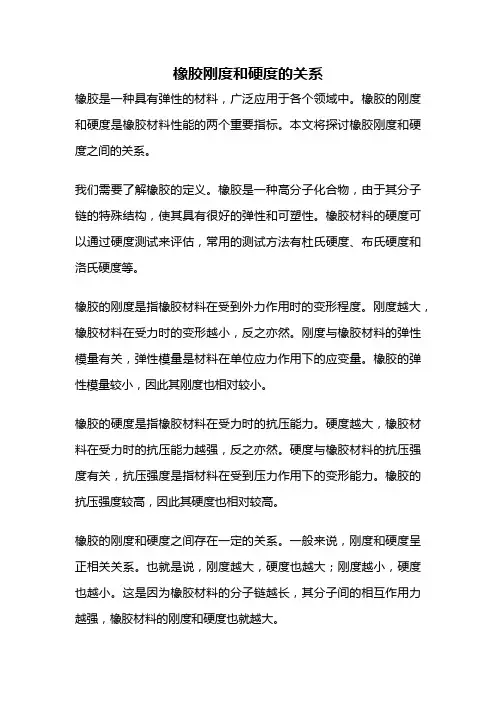 橡胶刚度和硬度的关系

橡胶是一种具有弹性的材料，广泛应用于各个领域中。橡胶的刚度和硬度是橡胶材料性能的两个重要指标。本文将探讨橡胶刚度和硬度之间的关系。

我们需要了解橡胶的定义。橡胶是一种高分子化合物，由于其分子链的特殊结构，使其具有很好的弹性和可塑性。橡胶材料的硬度可以通过硬度测试来评估，常用的测试方法有杜氏硬度、布氏硬度和洛氏硬度等。

橡胶的刚度是指橡胶材料在受到外力作用时的变形程度。刚度越大，橡胶材料在受力时的变形越小，反之亦然。刚度与橡胶材料的弹性模量有关，弹性模量是材料在单位应力作用下的应变量。橡胶的弹性模量较小，因此其刚度也相对较小。

橡胶的硬度是指橡胶材料在受力时的抗压能力。硬度越大，橡胶材料在受力时的抗压能力越强，反之亦然。硬度与橡胶材料的抗压强度有关，抗压强度是指材料在受到压力作用下的变形能力。橡胶的抗压强度较高，因此其硬度也相对较高。

橡胶的刚度和硬度之间存在一定的关系。一般来说，刚度和硬度呈正相关关系。也就是说，刚度越大，硬度也越大；刚度越小，硬度也越小。这是因为橡胶材料的分子链越长，其分子间的相互作用力越强，橡胶材料的刚度和硬度也就越大。